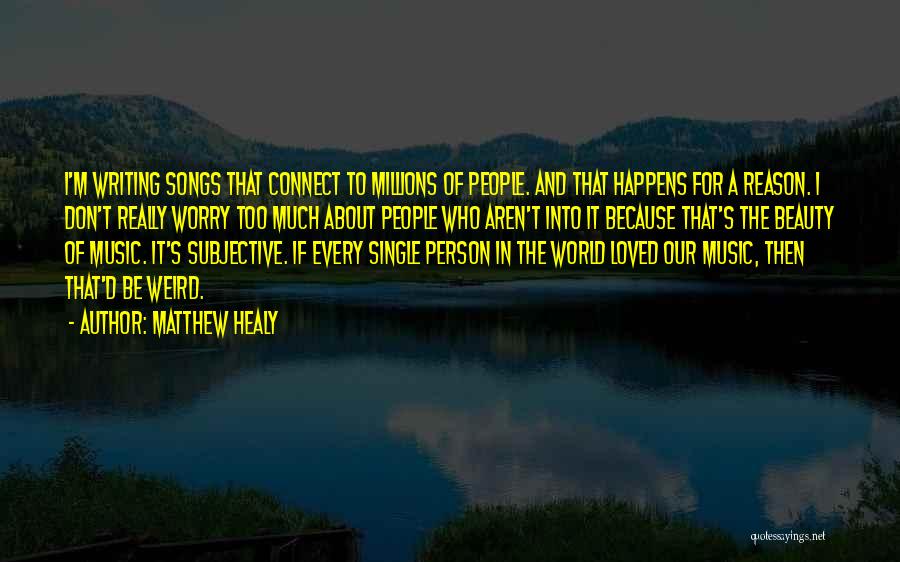 I'M WRITING SONGS THAT CONNECT TO MILLIONS OF PEOPLE. AND THAT HAPPENS FOR A REASON. I DON'T REALLY WORRY TOO MUCH ABOUT PEOPLE WHO AREN'T INTO IT BECAUSE THAT'S THE BEAUTY OF MUSIC. IT'S SUBJECTIVE. IF EVERY SINGLE PERSON IN THE WORLD LOVED OUR MUSIC, THEN THAT'D BE WEIRD.

- AUTHOR: MATTHEW HEALY

quotessayings.net